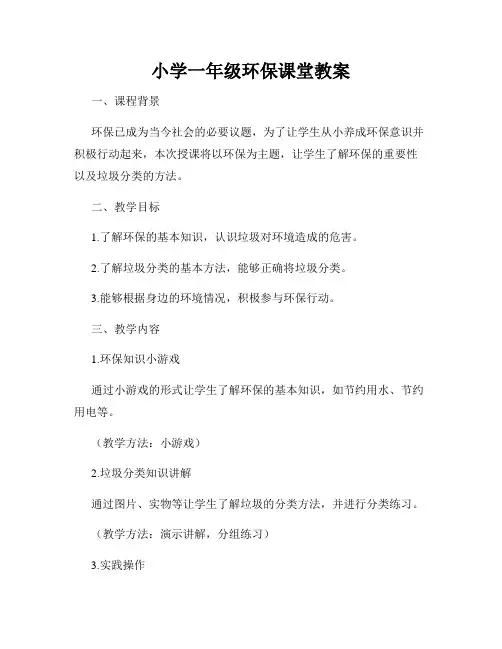 小学一年级环保课堂教案

一、课程背景

环保已成为当今社会的必要议题，为了让学生从小养成环保意识并积极行动起来，本次授课将以环保为主题，让学生了解环保的重要性以及垃圾分类的方法。

二、教学目标

1.了解环保的基本知识，认识垃圾对环境造成的危害。

2.了解垃圾分类的基本方法，能够正确将垃圾分类。

3.能够根据身边的环境情况，积极参与环保行动。

三、教学内容

1.环保知识小游戏

通过小游戏的形式让学生了解环保的基本知识，如节约用水、节约用电等。

（教学方法：小游戏）

2.垃圾分类知识讲解

通过图片、实物等让学生了解垃圾的分类方法，并进行分类练习。

（教学方法：演示讲解，分组练习）

3.实践操作